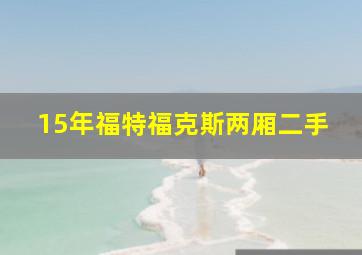 15年福特福克斯两厢二手